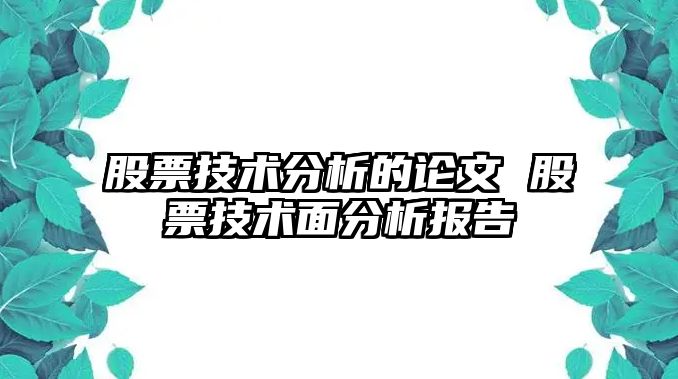 股票技术分析的论文 股票技术面分析报告